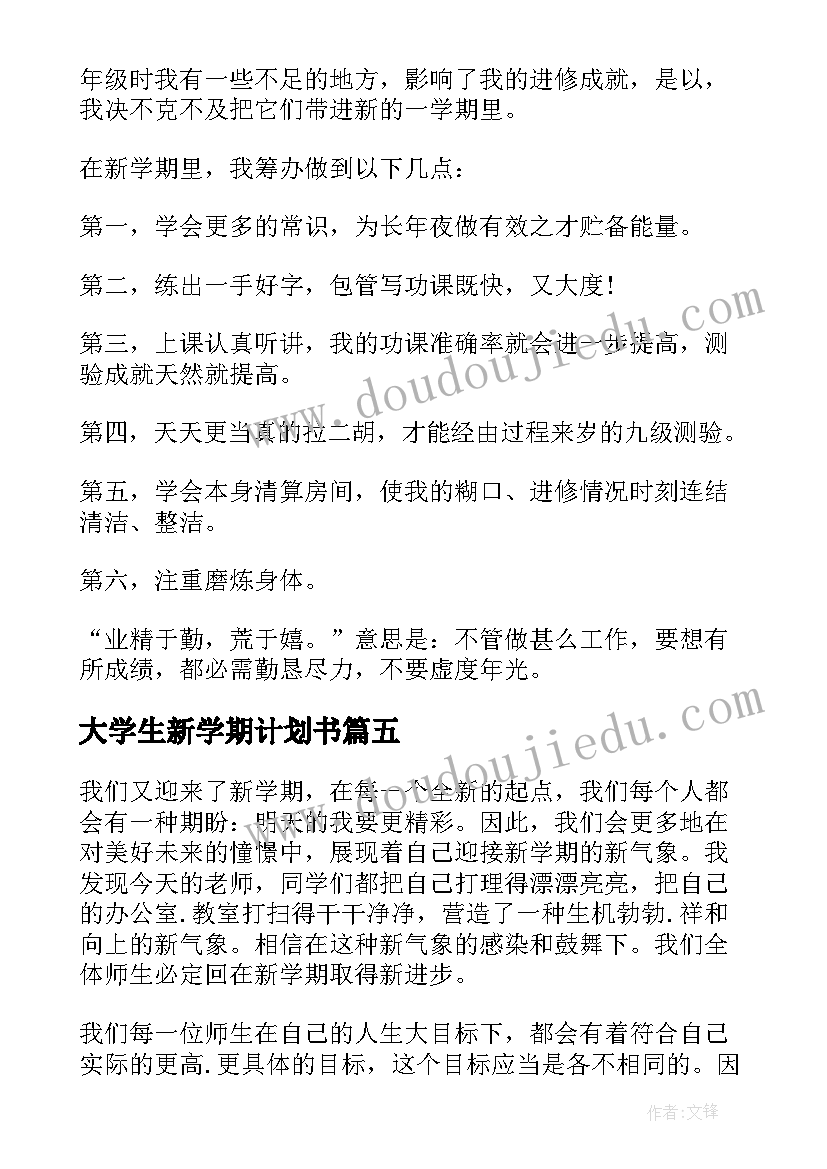 年级时我有一些不足的地方，影响了我的进修成就，是以，我决不克不及把它们带进新的一学期里。

在新学期里，我筹办做到以下几点：

第一，学会更多的常识，为长年夜做有效之才贮备能量。

第二，练出一手好字，包管写功课既快，又大度！

第三，上课认真听讲，我的功课准确率就会进一步提高，测验成就天然就提高。

第四，天天更当真的拉二胡，才能经由过程来岁的九级测验。

第五，学会本身清算房间，使我的糊口、进修情况时刻连结清洁、整洁。

第六，注重磨炼身体。

“业精于勤，荒于嬉。”意思是：不管做甚么工作，要想有所成绩，都必需勤恳尽力，不要虚度年光。

大学生新学期计划书篇五

我们又迎来了新学期，在每一个全新的起点，我们每个人都会有一种期盼：明天的我要更精彩。因此，我们会更多地在对美好未来的憧憬中，展现着自己迎接新学期的新气象。我发现今天的老师，同学们都把自己打理得漂漂亮亮，把自己的办公室.教室打扫得干干净净，营造了一种生机勃勃.祥和向上的新气象。相信在这种新气象的感染和鼓舞下。我们全体师生必定回在新学期取得新进步。

我们每一位师生在自己的人生大目标下，都会有着符合自己实际的更高.更具体的目标，这个目标应当是各不相同的。因

www.doudoujiedu.com

www.doudoujiedu.com

作者：文锋